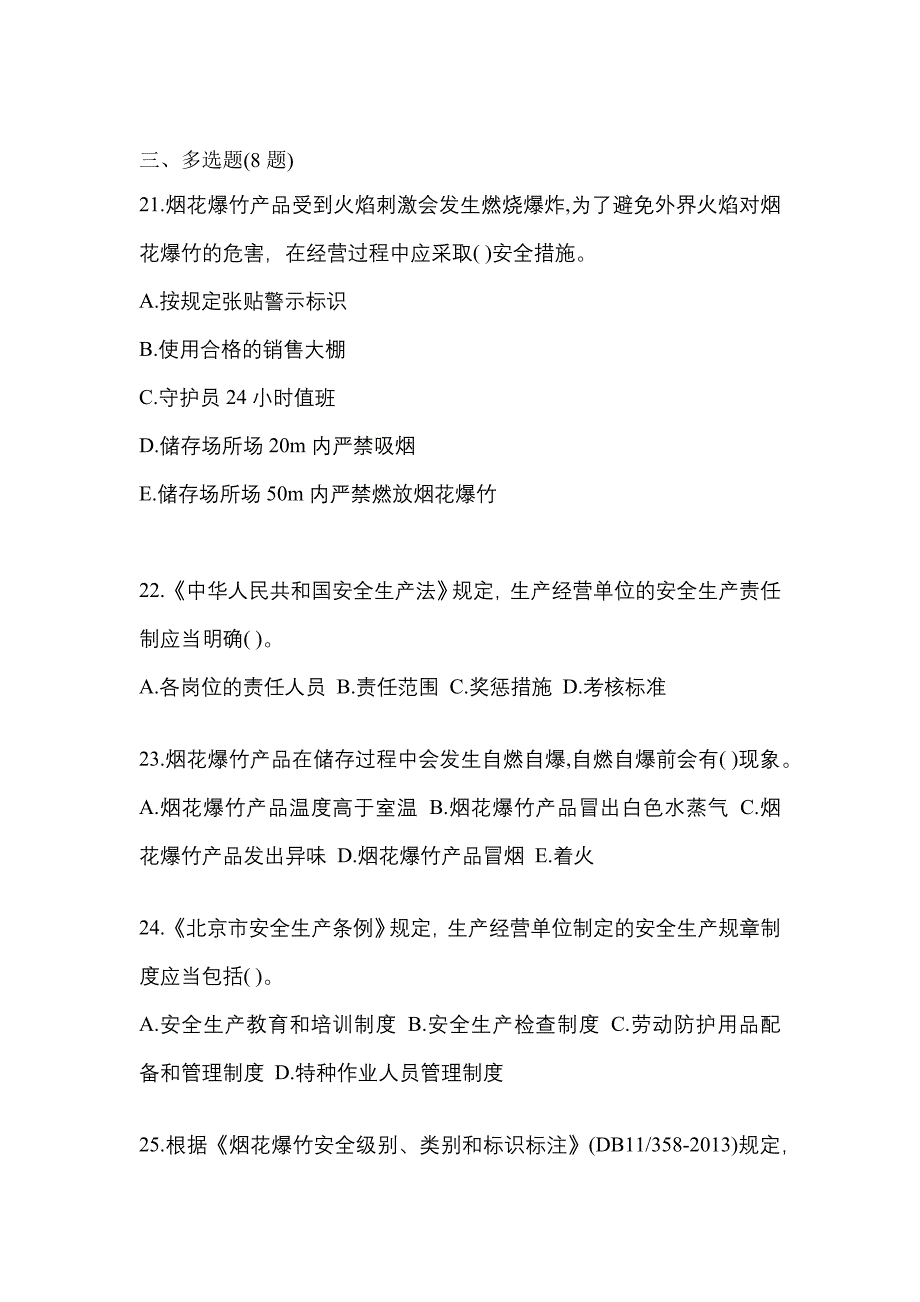 三、多选题(8 题)

21.烟花爆竹产品受到火焰刺激会发生燃烧爆炸,为了避免外界火焰对烟花爆竹的危害，在经营过程中应采取( )安全措施。

A.按规定张贴警示标识

B.使用合格的销售大棚

C.守护员 24 小时值班

D.储存场所场 20m 内严禁吸烟

E.储存场所场 50m 内严禁燃放烟花爆竹

22.《中华人民共和国安全生产法》规定，生产经营单位的安全生产责任制应当明确( )。

A.各岗位的责任人员 B.责任范围 C.奖惩措施 D.考核标准

23.烟花爆竹产品在储存过程中会发生自燃自爆,自燃自爆前会有( )现象。

A.烟花爆竹产品温度高于室温 B.烟花爆竹产品冒出白色水蒸气 C.烟花爆竹产品发出异味 D.烟花爆竹产品冒烟 E.着火

24.《北京市安全生产条例》规定，生产经营单位制定的安全生产规章制度应当包括( )。

A.安全生产教育和培训制度 B.安全生产检查制度 C.劳动防护用品配备和管理制度 D.特种作业人员管理制度

25.根据《烟花爆竹安全级别、类别和标识标注》(DB11/358-2013)规定，